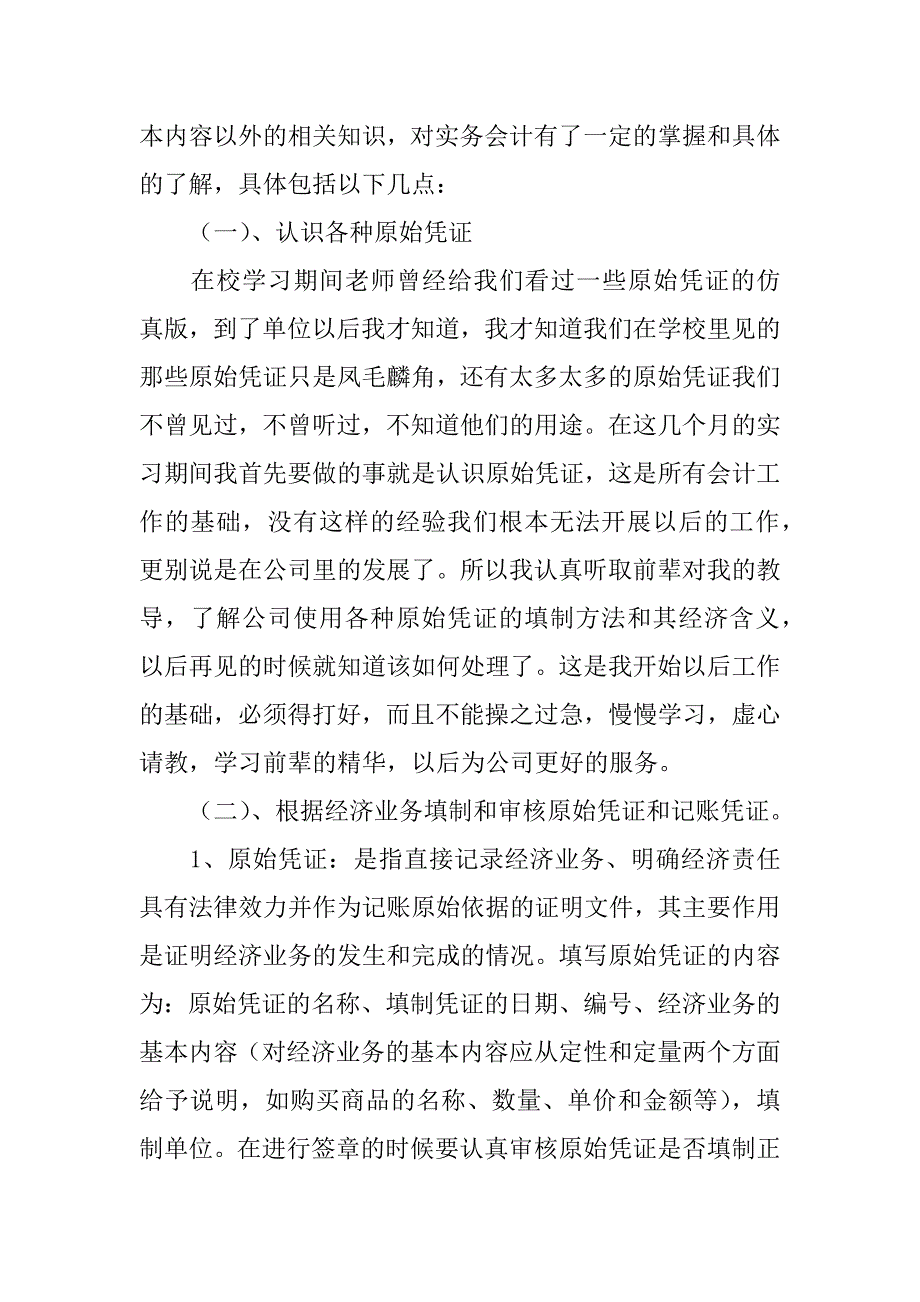 本内容以外的相关知识，对实务会计有了一定的掌握和具体的了解，具体包括以下几点：

（一）、认识各种原始凭证

在校学习期间老师曾经给我们看过一些原始凭证的仿真版，到了单位以后我才知道，我才知道我们在学校里见的那些原始凭证只是凤毛麟角，还有太多太多的原始凭证我们不曾见过，不曾听过，不知道他们的用途。在这几个月的实习期间我首先要做的事就是认识原始凭证，这是所有会计工作的基础，没有这样的经验我们根本无法开展以后的工作，更别说是在公司里的发展了。所以我认真听取前辈对我的教导，了解公司使用各种原始凭证的填制方法和其经济含义，以后再见的时候就知道该如何处理了。这是我开始以后工作的基础，必须得打好，而且不能操之过急，慢慢学习，虚心请教，学习前辈的精华，以后为公司更好的服务。

（二）、根据经济业务填制和审核原始凭证和记账凭证。

1、原始凭证：是指直接记录经济业务、明确经济责任具有法律效力并作为记账原始依据的证明文件，其主要作用是证明经济业务的发生和完成的情况。填写原始凭证的内容为：原始凭证的名称、填制凭证的日期、编号、经济业务的基本内容（对经济业务的基本内容应从定性和定量两个方面给予说明，如购买商品的名称、数量、单价和金额等），填制单位。在进行签章的时候要认真审核原始凭证是否填制正